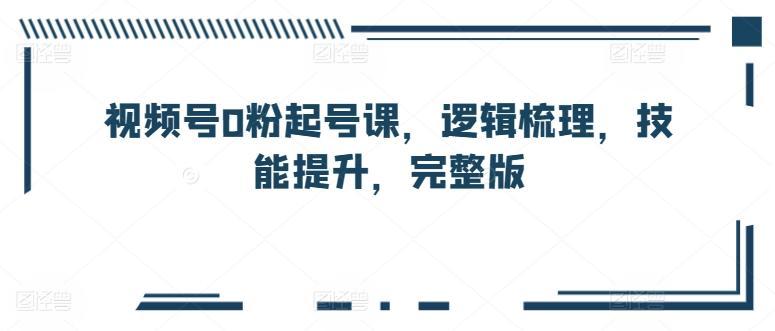 视频号0粉起号课，逻辑梳理，技能提升，完整版